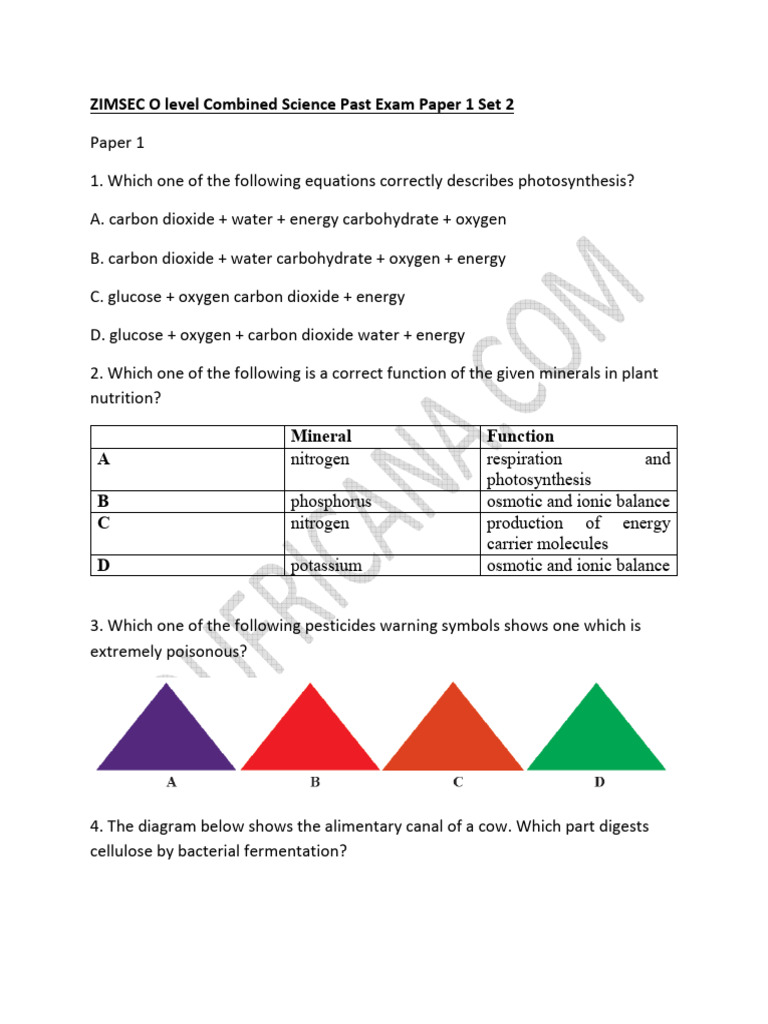 ZIMSEC O level Combined Science Past Exam Paper 1 Set 2

Paper 1

1. Which one of the following equations correctly describes photosynthesis?

A. carbon dioxide + water + energy carbohydrate + oxygen

B. carbon dioxide + water carbohydrate + oxygen + energy

C. glucose + oxygen carbon dioxide + energy

D. glucose + oxygen + carbon dioxide water + energy

2. Which one of the following is a correct function of the given minerals in plant nutrition?

| | Mineral | Function |
|---|---|---|
| A | nitrogen | respiration and photosynthesis |
| B | phosphorus | osmotic and ionic balance |
| C | nitrogen | production of energy carrier molecules |
| D | potassium | osmotic and ionic balance |

3. Which one of the following pesticides warning symbols shows one which is extremely poisonous?

A B C D

4. The diagram below shows the alimentary canal of a cow. Which part digests cellulose by bacterial fermentation?

AFRICANA.COM